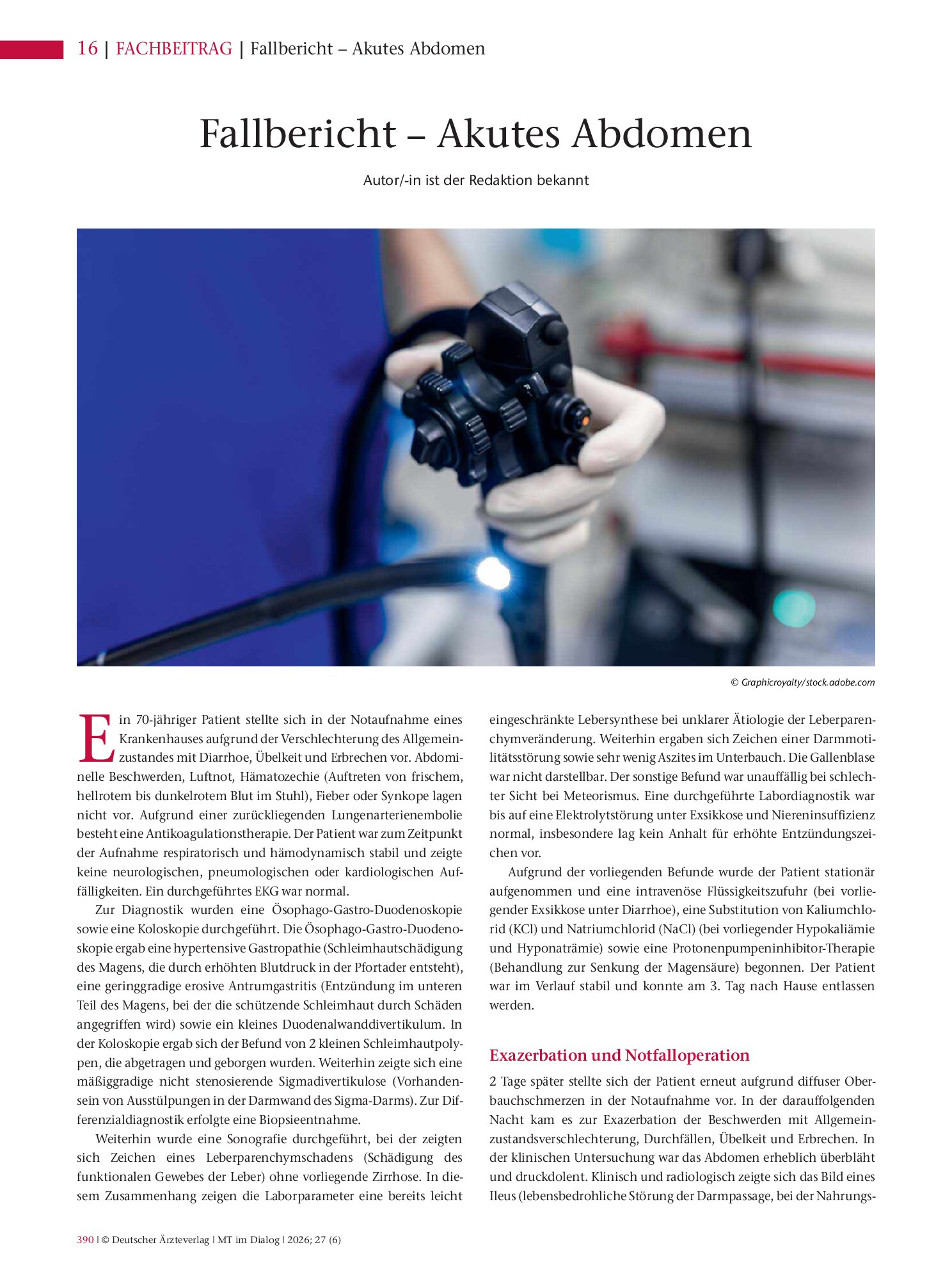 16 | FACHBEITRAG | Fallbericht – Akutes Abdomen

Fallbericht – Akutes Abdomen

Autor/-in ist der Redaktion bekannt

© Graphicroyalty/stock.adobe.com

Ein 70-jähriger Patient stellte sich in der Notaufnahme eines Krankenhauses aufgrund der Verschlechterung des Allgemeinzustandes mit Diarrhoe, Übelkeit und Erbrechen vor. Abdominelle Beschwerden, Luftnot, Hämatozechie (Auftreten von frischem, hellrotem bis dunkelrotem Blut im Stuhl), Fieber oder Synkope lagen nicht vor. Aufgrund einer zurückliegenden Lungenarterienembolie besteht eine Antikoagulationstherapie. Der Patient war zum Zeitpunkt der Aufnahme respiratorisch und hämodynamisch stabil und zeigte keine neurologischen, pneumologischen oder kardiologischen Auffälligkeiten. Ein durchgeführtes EKG war normal.

Zur Diagnostik wurden eine Ösophago-Gastro-Duodenoskopie sowie eine Koloskopie durchgeführt. Die Ösophago-Gastro-Duodenoskopie ergab eine hypertensive Gastropathie (Schleimhautschädigung des Magens, die durch erhöhten Blutdruck in der Pfortader entsteht), eine geringgradige erosive Antrumgastritis (Entzündung im unteren Teil des Magens, bei der die schützende Schleimhaut durch Schäden angegriffen wird) sowie ein kleines Duodenalwanddivertikulum. In der Koloskopie ergab sich der Befund von 2 kleinen Schleimhautpolypen, die abgetragen und geborgen wurden. Weiterhin zeigte sich eine mäßiggradige nicht stenosierende Sigmadivertikulose (Vorhandensein von Ausstülpungen in der Darmwand des Sigma-Darms). Zur Differenzialdiagnostik erfolgte eine Biopsieentnahme.

Weiterhin wurde eine Sonografie durchgeführt, bei der zeigten sich Zeichen eines Leberparenchymschadens (Schädigung des funktionalen Gewebes der Leber) ohne vorliegende Zirrhose. In diesem Zusammenhang zeigen die Laborparameter eine bereits leicht eingeschränkte Lebersynthese bei unklarer Ätiologie der Leberparenchymveränderung. Weiterhin ergaben sich Zeichen einer Darmmotilitätsstörung sowie sehr wenig Aszites im Unterbauch. Die Gallenblase war nicht darstellbar. Der sonstige Befund war unauffällig bei schlechter Sicht bei Meteorismus. Eine durchgeführte Labordiagnostik war bis auf eine Elektrolytstörung unter Exsikkose und Niereninsuffizienz normal, insbesondere lag kein Anhalt für erhöhte Entzündungszeichen vor.

Aufgrund der vorliegenden Befunde wurde der Patient stationär aufgenommen und eine intravenöse Flüssigkeitszufuhr (bei vorliegender Exsikkose unter Diarrhoe), eine Substitution von Kaliumchlorid (KCl) und Natriumchlorid (NaCl) (bei vorliegender Hypokaliämie und Hyponaträmie) sowie eine Protonenpumpeninhibitor-Therapie (Behandlung zur Senkung der Magensäure) begonnen. Der Patient war im Verlauf stabil und konnte am 3. Tag nach Hause entlassen werden.

Exazerbation und Notfalloperation

2 Tage später stellte sich der Patient erneut aufgrund diffuser Oberbauchschmerzen in der Notaufnahme vor. In der darauffolgenden Nacht kam es zur Exazerbation der Beschwerden mit Allgemeinzustandsverschlechterung, Durchfällen, Übelkeit und Erbrechen. In der klinischen Untersuchung war das Abdomen erheblich überbläht und druckdolent. Klinisch und radiologisch zeigte sich das Bild eines Ileus (lebensbedrohliche Störung der Darmpassage, bei der Nahrungs-

390 | © Deutscher Ärzteverlag | MT im Dialog | 2026; 27 (6)